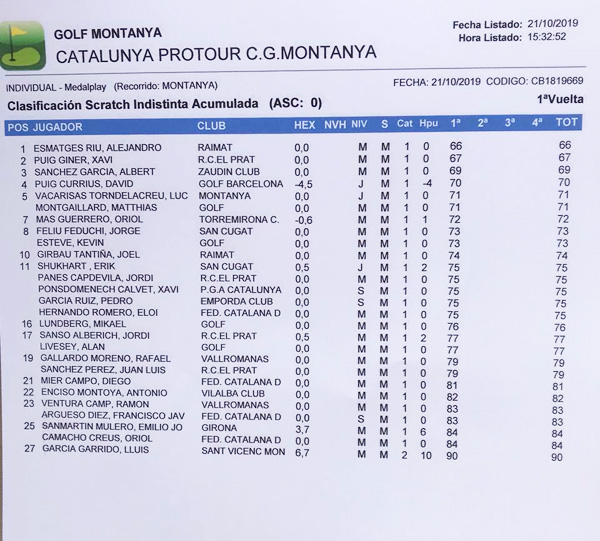 GOLF MONTANYA
CATALUNYA PROTOUR C.G.MONTANYA

Fecha Listado: 21/10/2019
Hora Listado: 15:32:52

INDIVIDUAL - Medalplay (Recorrido: MONTANYA)
FECHA: 21/10/2019 CODIGO: CB1819669

Clasificación Scratch Indistinta Acumulada (ASC: 0)
1ªVuelta

| POS | JUGADOR | CLUB | HEX | NVH | NIV | S | Cat | Hpu | 1ª | 2ª | 3ª | 4ª | TOT |
|---|---|---|---|---|---|---|---|---|---|---|---|---|---|
| 1 | ESMATGES RIU, ALEJANDRO | RAIMAT | 0,0 | | M | M | 1 | 0 | 66 | | | | 66 |
| 2 | PUIG GINER, XAVI | R.C.EL PRAT | 0,0 | | M | M | 1 | 0 | 67 | | | | 67 |
| 3 | SANCHEZ GARCIA, ALBERT | ZAUDIN CLUB | 0,0 | | M | M | 1 | 0 | 69 | | | | 69 |
| 4 | PUIG CURRIUS, DAVID | GOLF BARCELONA | -4,5 | | J | M | 1 | -4 | 70 | | | | 70 |
| 5 | VACARISAS TORNDELACREU, LUC | MONTANYA | 0,0 | | J | M | 1 | 0 | 71 | | | | 71 |
| | MONTGAILLARD, MATTHIAS | GOLF | 0,0 | | M | M | 1 | 0 | 71 | | | | 71 |
| 7 | MAS GUERRERO, ORIOL | TORREMIRONA C. | -0,6 | | M | M | 1 | 1 | 72 | | | | 72 |
| 8 | FELIU FEDUCHI, JORGE | SAN CUGAT | 0,0 | | M | M | 1 | 0 | 73 | | | | 73 |
| | ESTEVE, KEVIN | GOLF | 0,0 | | M | M | 1 | 0 | 73 | | | | 73 |
| 10 | GIRBAU TANTIÑA, JOEL | RAIMAT | 0,0 | | M | M | 1 | 0 | 74 | | | | 74 |
| 11 | SHUKHART , ERIK | SAN CUGAT | 0,5 | | J | M | 1 | 2 | 75 | | | | 75 |
| | PANES CAPDEVILA, JORDI | R.C.EL PRAT | 0,0 | | M | M | 1 | 0 | 75 | | | | 75 |
| | PONSDOMENECH CALVET, XAVI | P.G.A CATALUNYA | 0,0 | | S | M | 1 | 0 | 75 | | | | 75 |
| | GARCIA RUIZ, PEDRO | EMPORDA CLUB | 0,0 | | S | M | 1 | 0 | 75 | | | | 75 |
| | HERNANDO ROMERO, ELOI | FED. CATALANA D | 0,0 | | M | M | 1 | 0 | 75 | | | | 75 |
| 16 | LUNDBERG, MIKAEL | GOLF | 0,0 | | M | M | 1 | 0 | 76 | | | | 76 |
| 17 | SANSO ALBERICH, JORDI | R.C.EL PRAT | 0,5 | | M | M | 1 | 2 | 77 | | | | 77 |
| | LIVESEY, ALAN | GOLF | 0,0 | | M | M | 1 | 0 | 77 | | | | 77 |
| 19 | GALLARDO MORENO, RAFAEL | VALLROMANAS | 0,0 | | M | M | 1 | 0 | 79 | | | | 79 |
| | SANCHEZ PEREZ, JUAN LUIS | R.C.EL PRAT | 0,0 | | M | M | 1 | 0 | 79 | | | | 79 |
| 21 | MIER CAMPO, DIEGO | FED. CATALANA D | 0,0 | | M | M | 1 | 0 | 81 | | | | 81 |
| 22 | ENCISO MONTOYA, ANTONIO | VILALBA CLUB | 0,0 | | M | M | 1 | 0 | 82 | | | | 82 |
| 23 | VENTURA CAMP, RAMON | VALLROMANAS | 0,0 | | M | M | 1 | 0 | 83 | | | | 83 |
| | ARGUESO DIEZ, FRANCISCO JAV | FED. CATALANA D | 0,0 | | S | M | 1 | 0 | 83 | | | | 83 |
| 25 | SANMARTIN MULERO, EMILIO JO | GIRONA | 3,7 | | M | M | 1 | 6 | 84 | | | | 84 |
| | CAMACHO CREUS, ORIOL | FED. CATALANA D | 0,0 | | M | M | 1 | 0 | 84 | | | | 84 |
| 27 | GARCIA GARRIDO, LLUIS | SANT VICENC MON | 6,7 | | M | M | 2 | 10 | 90 | | | | 90 |